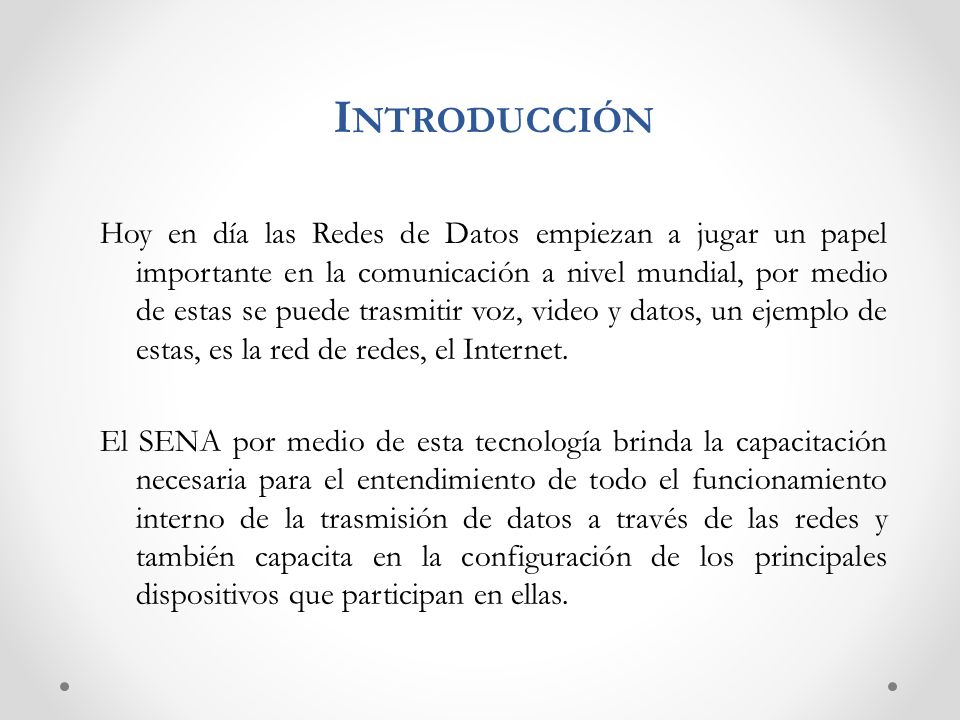 INTRODUCCIÓN

Hoy en día las Redes de Datos empiezan a jugar un papel importante en la comunicación a nivel mundial, por medio de estas se puede trasmitir voz, video y datos, un ejemplo de estas, es la red de redes, el Internet.

El SENA por medio de esta tecnología brinda la capacitación necesaria para el entendimiento de todo el funcionamiento interno de la trasmisión de datos a través de las redes y también capacita en la configuración de los principales dispositivos que participan en ellas.